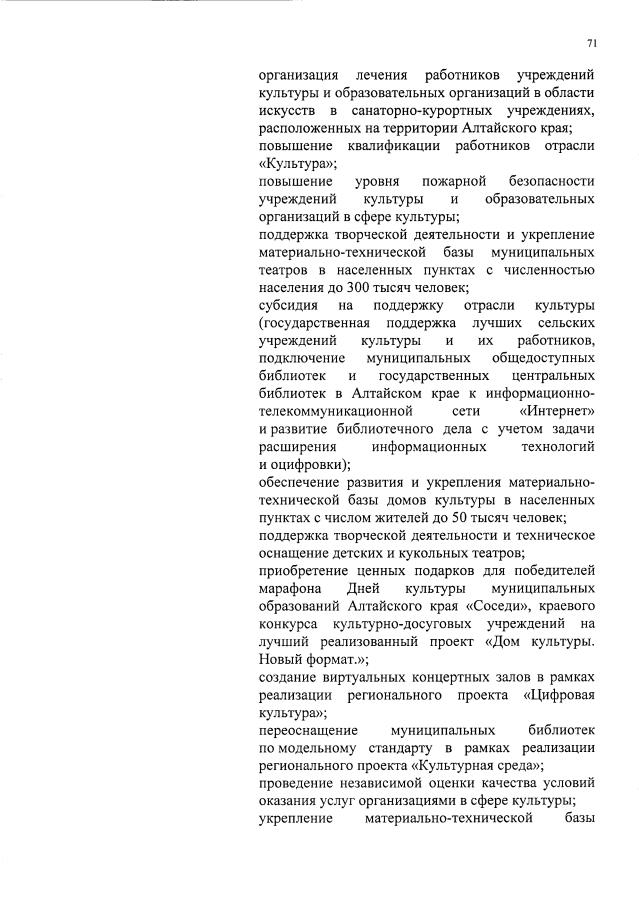 71

организация лечения работников учреждений культуры и образовательных организаций в области искусств в санаторно-курортных учреждениях, расположенных на территории Алтайского края;

повышение квалификации работников отрасли «Культура»;

повышение уровня пожарной безопасности учреждений культуры и образовательных организаций в сфере культуры;

поддержка творческой деятельности и укрепление материально-технической базы муниципальных театров в населенных пунктах с численностью населения до 300 тысяч человек;

субсидия на поддержку отрасли культуры (государственная поддержка лучших сельских учреждений культуры и их работников, подключение муниципальных общедоступных библиотек и государственных центральных библиотек в Алтайском крае к информационно-телекоммуникационной сети «Интернет» и развитие библиотечного дела с учетом задачи расширения информационных технологий и оцифровки);

обеспечение развития и укрепления материально-технической базы домов культуры в населенных пунктах с числом жителей до 50 тысяч человек;

поддержка творческой деятельности и техническое оснащение детских и кукольных театров;

приобретение ценных подарков для победителей марафона Дней культуры муниципальных образований Алтайского края «Соседи», краевого конкурса культурно-досуговых учреждений на лучший реализованный проект «Дом культуры. Новый формат.»;

создание виртуальных концертных залов в рамках реализации регионального проекта «Цифровая культура»;

переоснащение муниципальных библиотек по модельному стандарту в рамках реализации регионального проекта «Культурная среда»;

проведение независимой оценки качества условий оказания услуг организациями в сфере культуры;

укрепление материально-технической базы